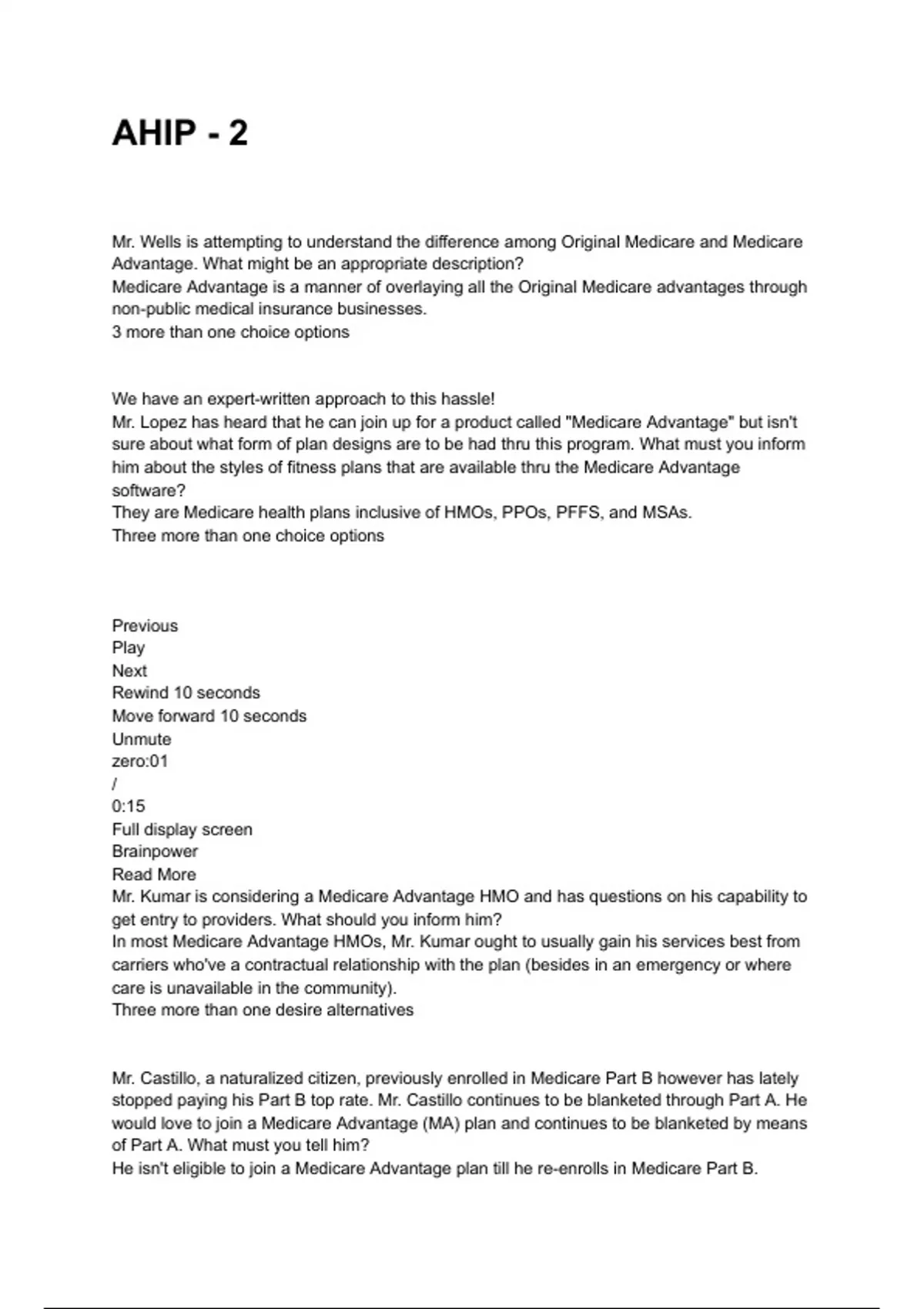 AHIP - 2

Mr. Wells is attempting to understand the difference among Original Medicare and Medicare Advantage. What might be an appropriate description?
Medicare Advantage is a manner of overlaying all the Original Medicare advantages through non-public medical insurance businesses.
3 more than one choice options

We have an expert-written approach to this hassle!
Mr. Lopez has heard that he can join up for a product called "Medicare Advantage" but isn't sure about what form of plan designs are to be had thru this program. What must you inform him about the styles of fitness plans that are available thru the Medicare Advantage software?
They are Medicare health plans inclusive of HMOs, PPOs, PFFS, and MSAs.
Three more than one choice options

Previous
Play
Next
Rewind 10 seconds
Move forward 10 seconds
Unmute
zero:01
/
0:15
Full display screen
Brainpower
Read More
Mr. Kumar is considering a Medicare Advantage HMO and has questions on his capability to get entry to providers. What should you inform him?
In most Medicare Advantage HMOs, Mr. Kumar ought to usually gain his services best from carriers who've a contractual relationship with the plan (besides in an emergency or where care is unavailable in the community).
Three more than one desire alternatives

Mr. Castillo, a naturalized citizen, previously enrolled in Medicare Part B however has lately stopped paying his Part B top rate. Mr. Castillo continues to be blanketed through Part A. He would love to join a Medicare Advantage (MA) plan and continues to be blanketed by means of Part A. What must you tell him?
He isn't eligible to join a Medicare Advantage plan till he re-enrolls in Medicare Part B.